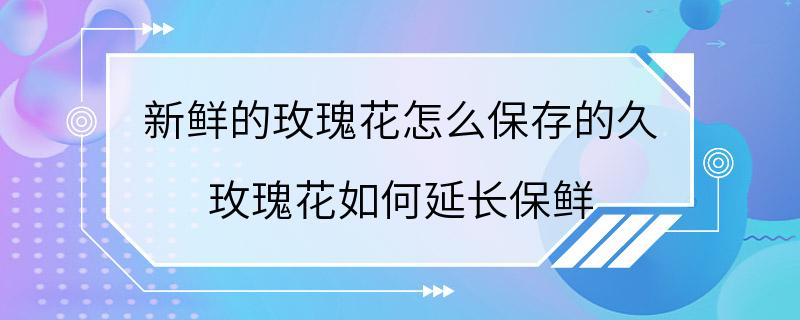 新鲜的玫瑰花怎么保存的久
玫瑰花如何延长保鲜